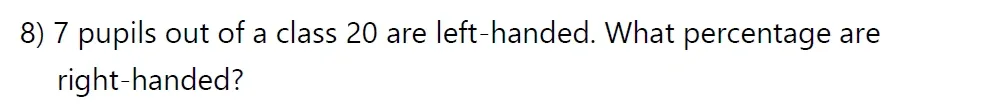 8) 7 pupils out of a class 20 are left-handed. What percentage are right-handed?